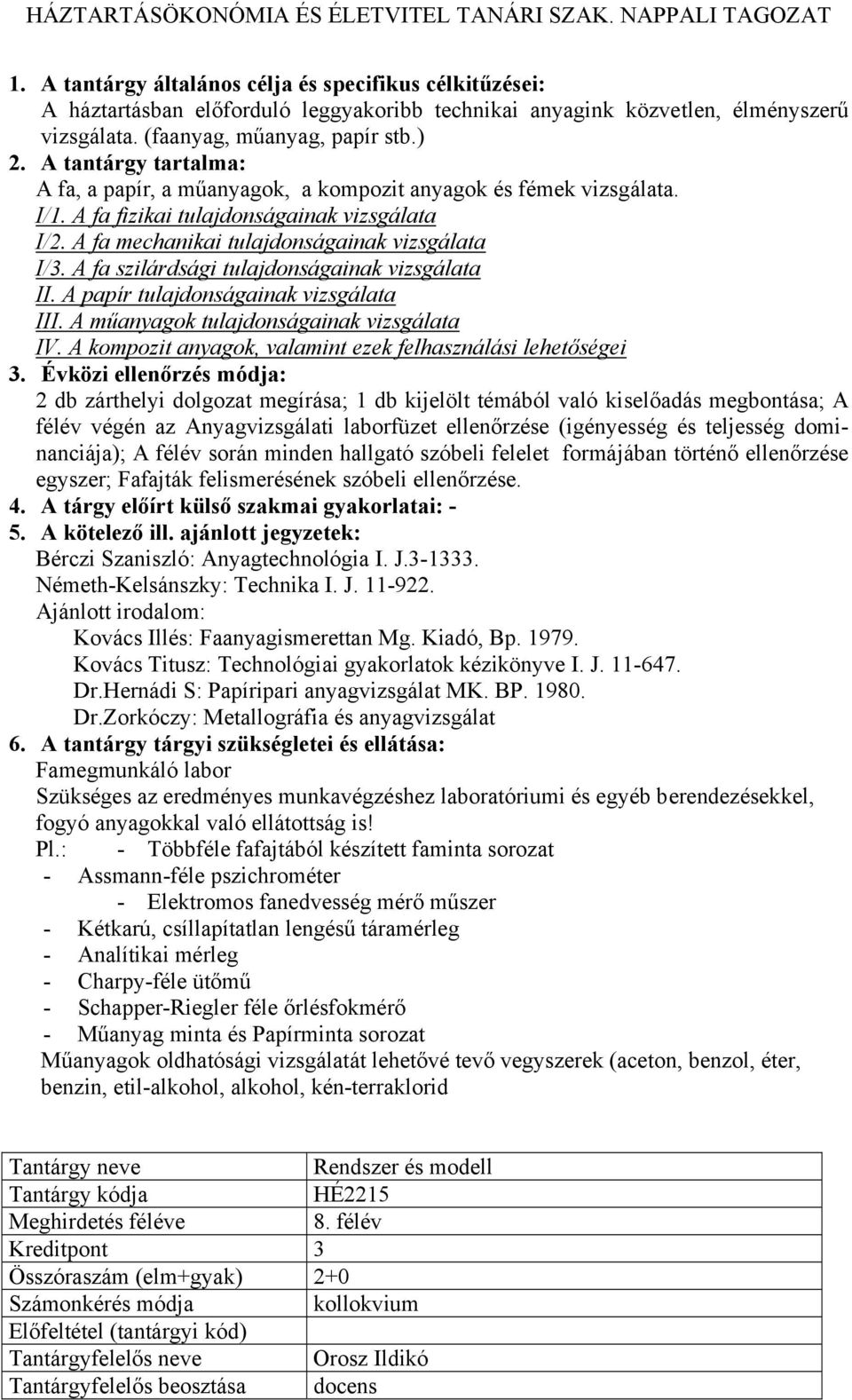 HÁZTARTÁSÖKONÓMIA ÉS ÉLETVITEL TANÁRI SZAK. NAPPALI TAGOZAT

1. A tantárgy általános célja és specifikus célkitűzései:
A háztartásban előforduló leggyakoribb technikai anyagink közvetlen, élményszerű vizsgálata. (faanyag, műanyag, papír stb.)
2. A tantárgy tartalma:
A fa, a papír, a műanyagok, a kompozit anyagok és fémek vizsgálata.
I/1. A fa fizikai tulajdonságainak vizsgálata
I/2. A fa mechanikai tulajdonságainak vizsgálata
I/3. A fa szilárdsági tulajdonságainak vizsgálata
II. A papír tulajdonságainak vizsgálata
III. A műanyagok tulajdonságainak vizsgálata
IV. A kompozit anyagok, valamint ezek felhasználási lehetőségei
3. Évközi ellenőrzés módja:
2 db zárthelyi dolgozat megírása; 1 db kijelölt témából való kiselőadás megbontása; A félév végén az Anyagvizsgálati laborfüzet ellenőrzése (igényesség és teljesség dominanciája); A félév során minden hallgató szóbeli felelet formájában történő ellenőrzése egyszer; Fafajták felismerésének szóbeli ellenőrzése.
4. A tárgy előírt külső szakmai gyakorlatai: -
5. A kötelező ill. ajánlott jegyzetek:
Bérczi Szaniszló: Anyagtechnológia I. J.3-1333.
Németh-Kelsánszky: Technika I. J. 11-922.
Ajánlott irodalom:
Kovács Illés: Faanyagismerettan Mg. Kiadó, Bp. 1979.
Kovács Titusz: Technológiai gyakorlatok kézikönyve I. J. 11-647.
Dr.Hernádi S: Papíripari anyagvizsgálat MK. BP. 1980.
Dr.Zorkóczy: Metallográfia és anyagvizsgálat
6. A tantárgy tárgyi szükségletei és ellátása:
Famegmunkáló labor
Szükséges az eredményes munkavégzéshez laboratóriumi és egyéb berendezésekkel, fogyó anyagokkal való ellátottság is!
Pl.: - Többféle fafajtából készített faminta sorozat
- Assmann-féle pszichrométer
- Elektromos fanedvesség mérő műszer
- Kétkarú, csíllapítatlan lengésű táramérleg
- Analítikai mérleg
- Charpy-féle ütőmű
- Schapper-Riegler féle őrlésfokmérő
- Műanyag minta és Papírminta sorozat
Műanyagok oldhatósági vizsgálatát lehetővé tevő vegyszerek (aceton, benzol, éter, benzin, etil-alkohol, alkohol, kén-terraklorid

| Tantárgy neve | Rendszer és modell |
|---|---|
| Tantárgy kódja | HÉ2215 |
| Meghirdetés féléve | 8. félév |
| Kreditpont | 3 |
| Összóraszám (elm+gyak) | 2+0 |
| Számonkérés módja | kollokvium |
| Előfeltétel (tantárgyi kód) | |
| Tantárgyfelelős neve | Orosz Ildikó |
| Tantárgyfelelős beosztása | docens |